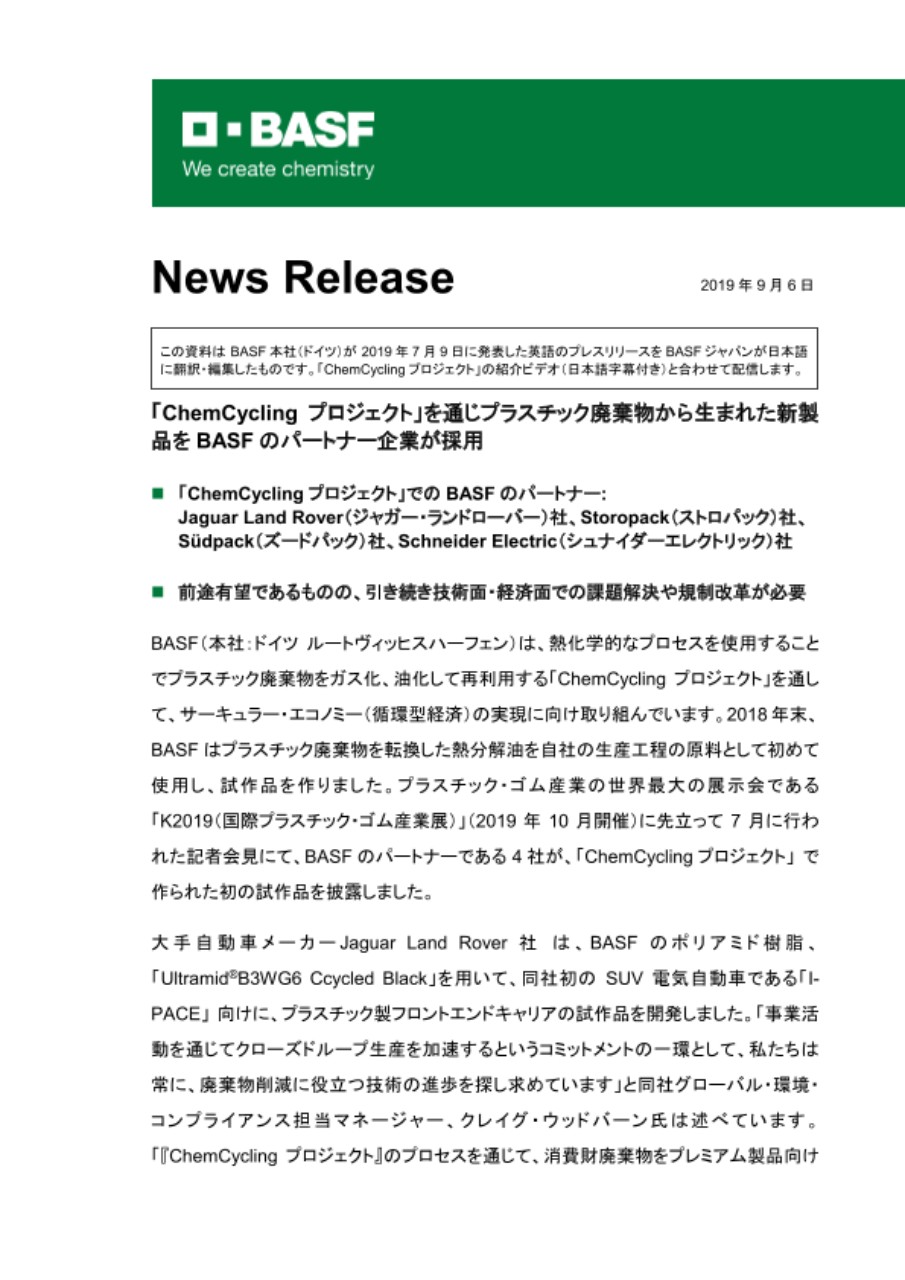 BASF
We create chemistry

News Release

2019 年 9 月 6 日

この資料は BASF 本社(ドイツ)が 2019 年 7 月 9 日に発表した英語のプレスリリースを BASF ジャパンが日本語に翻訳・編集したものです。「ChemCycling プロジェクト」の紹介ビデオ(日本語字幕付き)と合わせて配信します。

「ChemCycling プロジェクト」を通じプラスチック廃棄物から生まれた新製品を BASF のパートナー企業が採用

■ 「ChemCycling プロジェクト」での BASF のパートナー: Jaguar Land Rover(ジャガー・ランドローバー)社、Storopack(ストロパック)社、Südpack(ズードパック)社、Schneider Electric(シュナイダーエレクトリック)社

■ 前途有望であるものの、引き続き技術面・経済面での課題解決や規制改革が必要

BASF(本社:ドイツ ルートヴィッヒスハーフェン)は、熱化学的なプロセスを使用することでプラスチック廃棄物をガス化、油化して再利用する「ChemCycling プロジェクト」を通して、サーキュラー・エコノミー(循環型経済)の実現に向け取り組んでいます。2018 年末、BASF はプラスチック廃棄物を転換した熱分解油を自社の生産工程の原料として初めて使用し、試作品を作りました。プラスチック・ゴム産業の世界最大の展示会である「K2019(国際プラスチック・ゴム産業展)」(2019 年 10 月開催)に先立って 7 月に行われた記者会見にて、BASF のパートナーである 4 社が、「ChemCycling プロジェクト」で作られた初の試作品を披露しました。

大手自動車メーカー Jaguar Land Rover 社 は、BASF のポリアミド樹脂、「Ultramid®B3WG6 Ccycled Black」を用いて、同社初の SUV 電気自動車である「I-PACE」向けに、プラスチック製フロントエンドキャリアの試作品を開発しました。「事業活動を通じてクローズドループ生産を加速するというコミットメントの一環として、私たちは常に、廃棄物削減に役立つ技術の進歩を探し求めています」と同社グローバル・環境・コンプライアンス担当マネージャー、クレイグ・ウッドバーン氏は述べています。「『ChemCycling プロジェクト』のプロセスを通じて、消費財廃棄物をプレミアム製品向け